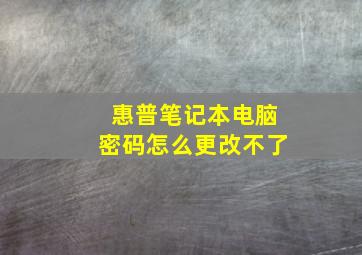 惠普笔记本电脑
密码怎么更改不了